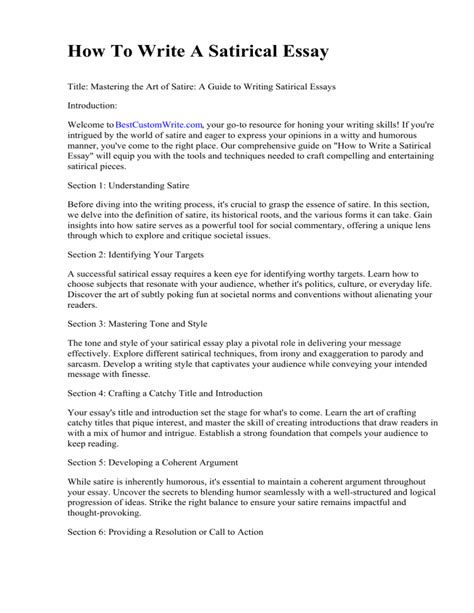 How To Write A Satirical Essay

Title: Mastering the Art of Satire: A Guide to Writing Satirical Essays

Introduction:

Welcome to BestCustomWrite.com, your go-to resource for honing your writing skills! If you're intrigued by the world of satire and eager to express your opinions in a witty and humorous manner, you've come to the right place. Our comprehensive guide on "How to Write a Satirical Essay" will equip you with the tools and techniques needed to craft compelling and entertaining satirical pieces.

Section 1: Understanding Satire

Before diving into the writing process, it's crucial to grasp the essence of satire. In this section, we delve into the definition of satire, its historical roots, and the various forms it can take. Gain insights into how satire serves as a powerful tool for social commentary, offering a unique lens through which to explore and critique societal issues.

Section 2: Identifying Your Targets

A successful satirical essay requires a keen eye for identifying worthy targets. Learn how to choose subjects that resonate with your audience, whether it's politics, culture, or everyday life. Discover the art of subtly poking fun at societal norms and conventions without alienating your readers.

Section 3: Mastering Tone and Style

The tone and style of your satirical essay play a pivotal role in delivering your message effectively. Explore different satirical techniques, from irony and exaggeration to parody and sarcasm. Develop a writing style that captivates your audience while conveying your intended message with finesse.

Section 4: Crafting a Catchy Title and Introduction

Your essay's title and introduction set the stage for what's to come. Learn the art of crafting catchy titles that pique interest, and master the skill of creating introductions that draw readers in with a mix of humor and intrigue. Establish a strong foundation that compels your audience to keep reading.

Section 5: Developing a Coherent Argument

While satire is inherently humorous, it's essential to maintain a coherent argument throughout your essay. Uncover the secrets to blending humor seamlessly with a well-structured and logical progression of ideas. Strike the right balance to ensure your satire remains impactful and thought-provoking.

Section 6: Providing a Resolution or Call to Action